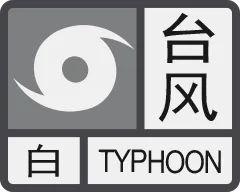 台风
白
TYPHOON